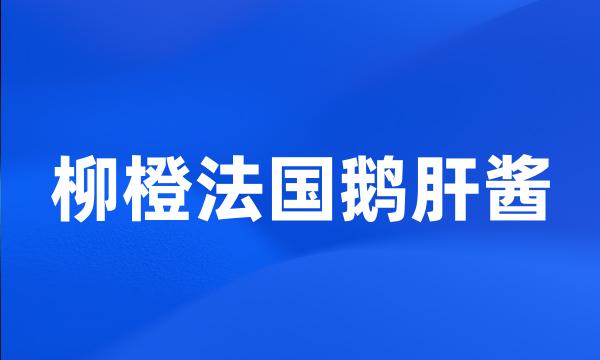 柳橙法国鹅肝酱